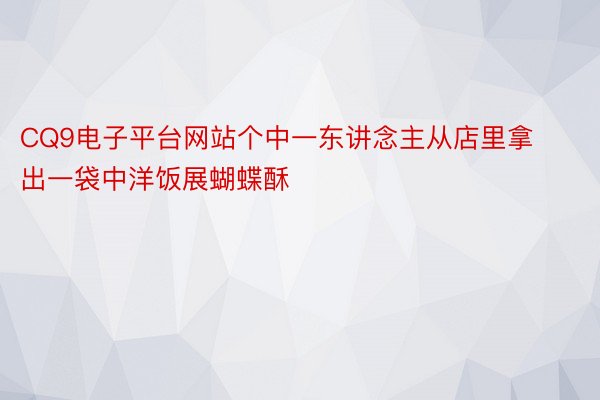 CQ9电子平台网站个中一东讲念主从店里拿出一袋中洋饭展蝴蝶酥